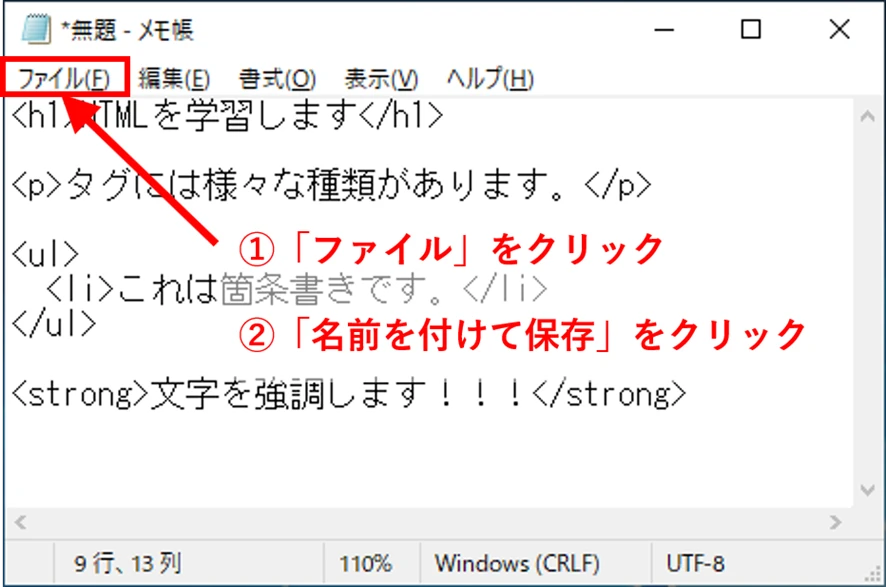 *無題 - メモ帳

ファイル(F) 編集(E) 書式(O) 表示(V) ヘルプ(H)

<h1>HTMLを学習します</h1>

<p>タグには様々な種類があります。</p>

<ul>
<li>これは箇条書きです。</li>
</ul>

<strong>文字を強調します！！！</strong>

①「ファイル」をクリック

②「名前を付けて保存」をクリック

9 行、13 列 110% Windows (CRLF) UTF-8